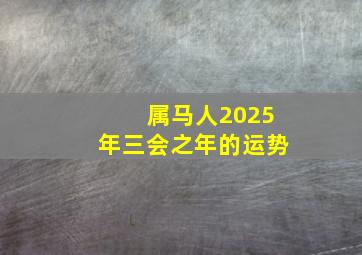 属马人2025年三会之年的运势